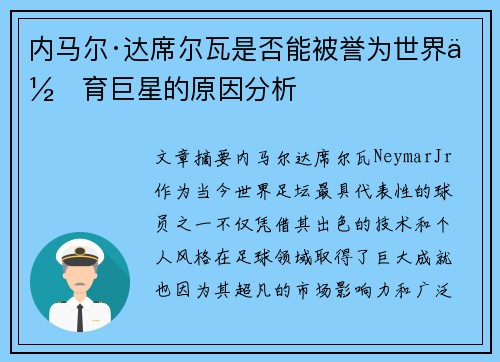 内马尔·达席尔瓦是否能被誉为世界ä½ 育巨星的原因分析

文章摘要内马尔达席尔瓦NeymarJr作为当今世界足坛最具代表性的球员之一不仅凭借其出色的技术和个人风格在足球领域取得了巨大成就也因为其超凡的市场影响力和广泛